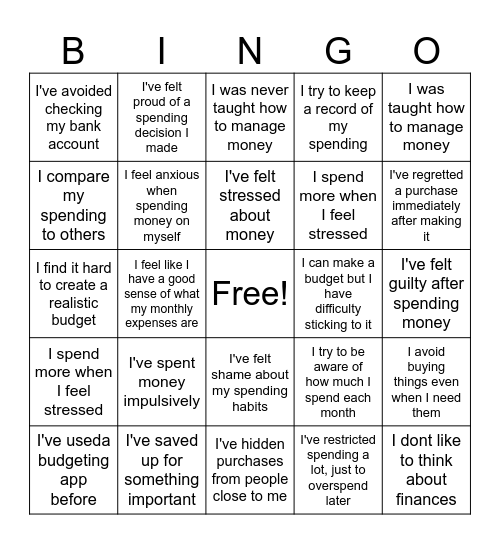 | B | I | N | G | O |
|---|---|---|---|---|
| I've avoided checking my bank account | I've felt proud of a spending decision I made | I was never taught how to manage money | I try to keep a record of my spending | I was taught how to manage money |
| I compare my spending to others | I feel anxious when spending money on myself | I've felt stressed about money | I spend more when I feel stressed | I've regretted a purchase immediately after making it |
| I find it hard to create a realistic budget | I feel like I have a good sense of what my monthly expenses are | Free! | I can make a budget but I have difficulty sticking to it | I've felt guilty after spending money |
| I spend more when I feel stressed | I've spent money impulsively | I've felt shame about my spending habits | I try to be aware of how much I spend each month | I avoid buying things even when I need them |
| I've useda budgeting app before | I've saved up for something important | I've hidden purchases from people close to me | I've restricted spending a lot, just to overspend later | I dont like to think about finances |